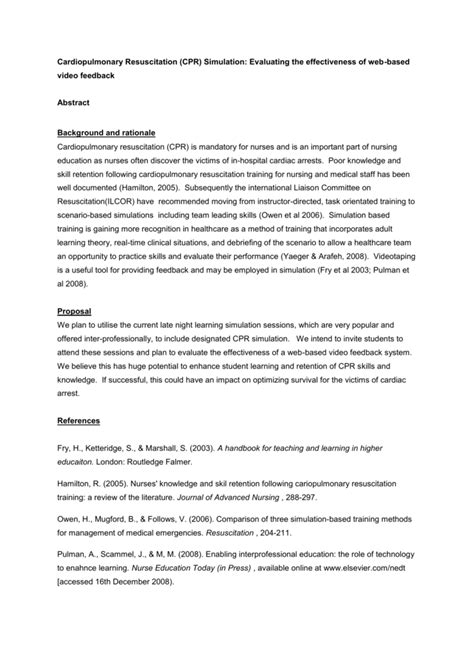 Cardiopulmonary Resuscitation (CPR) Simulation: Evaluating the effectiveness of web-based video feedback

Abstract

Background and rationale
Cardiopulmonary resuscitation (CPR) is mandatory for nurses and is an important part of nursing education as nurses often discover the victims of in-hospital cardiac arrests. Poor knowledge and skill retention following cardiopulmonary resuscitation training for nursing and medical staff has been well documented (Hamilton, 2005). Subsequently the international Liaison Committee on Resuscitation(ILCOR) have recommended moving from instructor-directed, task orientated training to scenario-based simulations including team leading skills (Owen et al 2006). Simulation based training is gaining more recognition in healthcare as a method of training that incorporates adult learning theory, real-time clinical situations, and debriefing of the scenario to allow a healthcare team an opportunity to practice skills and evaluate their performance (Yaeger & Arafeh, 2008). Videotaping is a useful tool for providing feedback and may be employed in simulation (Fry et al 2003; Pulman et al 2008).

Proposal
We plan to utilise the current late night learning simulation sessions, which are very popular and offered inter-professionally, to include designated CPR simulation. We intend to invite students to attend these sessions and plan to evaluate the effectiveness of a web-based video feedback system. We believe this has huge potential to enhance student learning and retention of CPR skills and knowledge. If successful, this could have an impact on optimizing survival for the victims of cardiac arrest.

References

Fry, H., Ketteridge, S., & Marshall, S. (2003). A handbook for teaching and learning in higher educaiton. London: Routledge Falmer.

Hamilton, R. (2005). Nurses' knowledge and skil retention following cariopulmonary resuscitation training: a review of the literature. Journal of Advanced Nursing , 288-297.

Owen, H., Mugford, B., & Follows, V. (2006). Comparison of three simulation-based training methods for management of medical emergencies. Resuscitation , 204-211.

Pulman, A., Scammel, J., & M, M. (2008). Enabling interprofessional education: the role of technology to enahnce learning. Nurse Education Today (in Press) , available online at www.elsevier.com/nedt [accessed 16th December 2008).